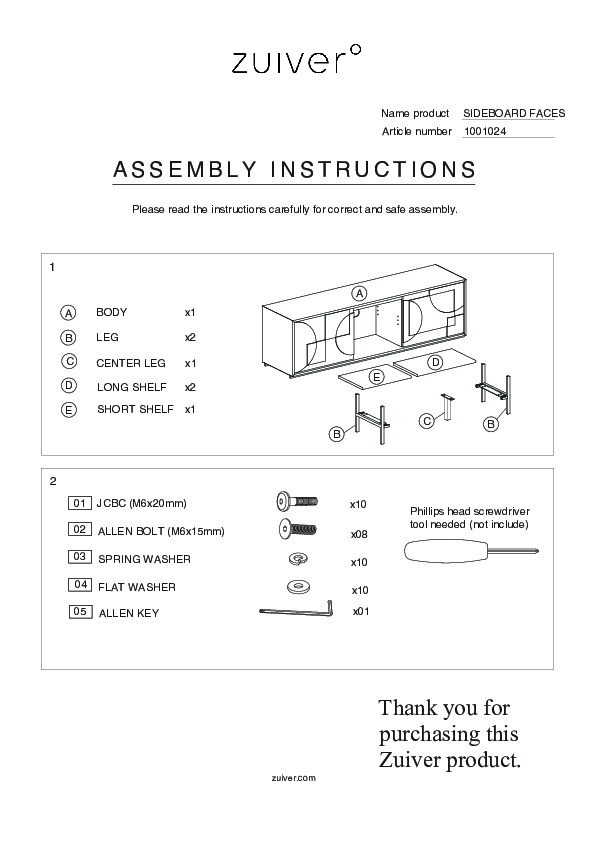 zuiver°

Name product SIDEBOARD FACES
Article number 1001024

ASSEMBLY INSTRUCTIONS

Please read the instructions carefully for correct and safe assembly.

1

A BODY x1
B LEG x2
C CENTER LEG x1
D LONG SHELF x2
E SHORT SHELF x1

A
D
E
B
C
B

2

01 JCBC (M6x20mm) x10
02 ALLEN BOLT (M6x15mm) x08
03 SPRING WASHER x10
04 FLAT WASHER x10
05 ALLEN KEY x01

Phillips head screwdriver tool needed (not include)

Thank you for purchasing this Zuiver product.

zuiver.com